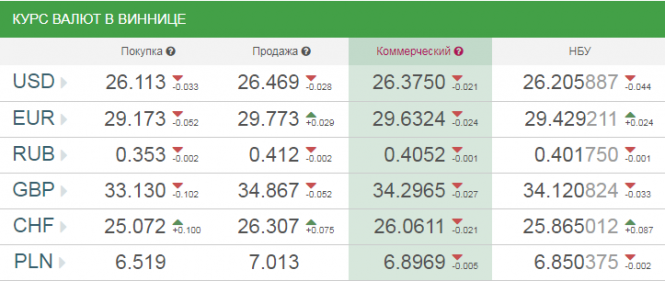 КУРС ВАЛЮТ В ВИННИЦЕ

| | Покупка | Продажа | Коммерческий | НБУ |
|---|---|---|---|---|
| USD | 26.113 -0.033 | 26.469 -0.028 | 26.3750 -0.021 | 26.205887 -0.044 |
| EUR | 29.173 -0.052 | 29.773 +0.029 | 29.6324 -0.024 | 29.429211 +0.024 |
| RUB | 0.353 -0.002 | 0.412 -0.002 | 0.4052 -0.001 | 0.401750 -0.001 |
| GBP | 33.130 -0.102 | 34.867 -0.052 | 34.2965 -0.027 | 34.120824 -0.033 |
| CHF | 25.072 +0.100 | 26.307 +0.075 | 26.0611 -0.021 | 25.865012 +0.087 |
| PLN | 6.519 | 7.013 | 6.8969 -0.005 | 6.850375 -0.002 |